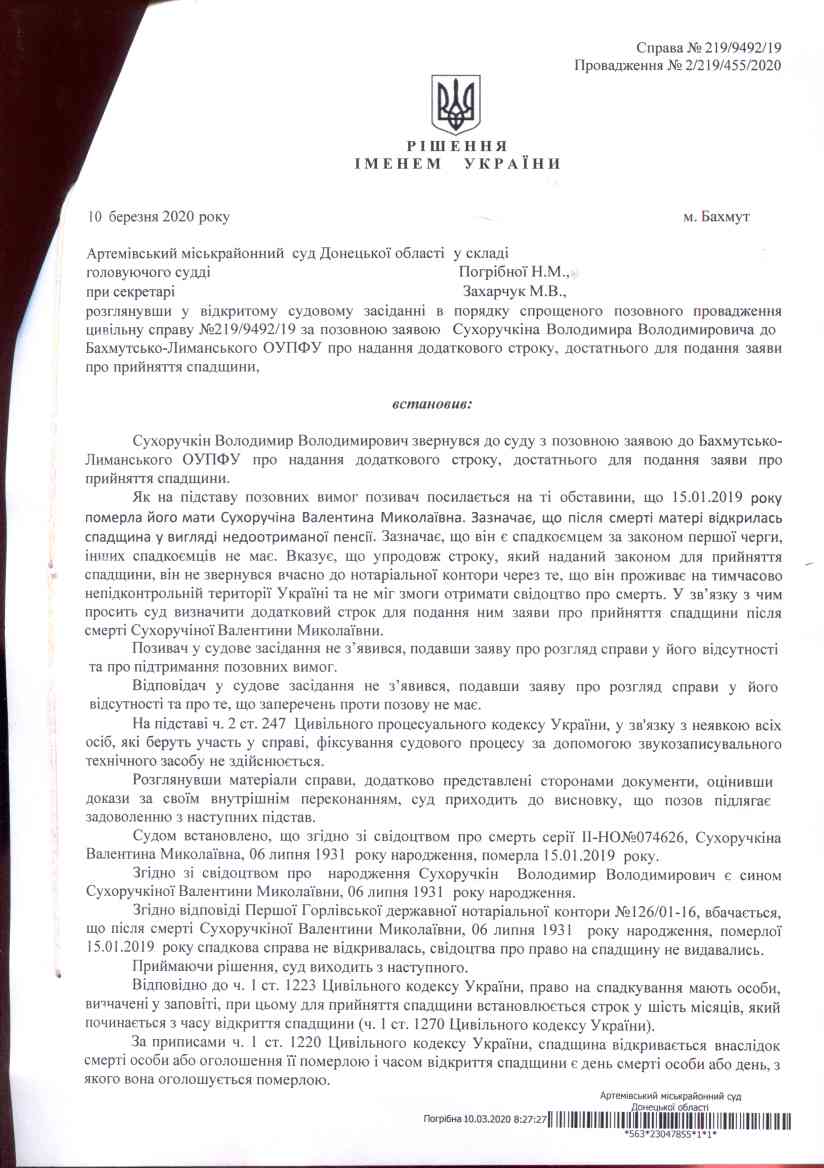 Справа № 219/9492/19
Провадження № 2/219/455/2020

РІШЕННЯ
ІМЕНЕМ УКРАЇНИ

10 березня 2020 року м. Бахмут

Артемівський міськрайонний суд Донецької області у складі
головуючого судді Погрібної Н.М.,
при секретарі Захарчук М.В.,
розглянувши у відкритому судовому засіданні в порядку спрощеного позовного провадження цивільну справу №219/9492/19 за позовною заявою Сухоручкіна Володимира Володимировича до Бахмутсько-Лиманського ОУПФУ про надання додаткового строку, достатнього для подання заяви про прийняття спадщини,

встановив:

Сухоручкін Володимир Володимирович звернувся до суду з позовною заявою до Бахмутсько-Лиманського ОУПФУ про надання додаткового строку, достатнього для подання заяви про прийняття спадщини.

Як на підставу позовних вимог позивач посилається на ті обставини, що 15.01.2019 року померла його мати Сухоручіна Валентина Миколаївна. Зазначає, що після смерті матері відкрилась спадщина у вигляді недоотриманої пенсії. Зазначає, що він є спадкоємцем за законом першої черги, інших спадкоємців не має. Вказує, що упродовж строку, який наданий законом для прийняття спадщини, він не звернувся вчасно до нотаріальної контори через те, що він проживає на тимчасово непідконтрольній території України та не міг змоги отримати свідоцтво про смерть. У зв'язку з чим просить суд визначити додатковий строк для подання ним заяви про прийняття спадщини після смерті Сухоручіної Валентини Миколаївни.

Позивач у судове засідання не з'явився, подавши заяву про розгляд справи у його відсутності та про підтримання позовних вимог.

Відповідач у судове засідання не з'явився, подавши заяву про розгляд справи у його відсутності та про те, що заперечень проти позову не має.

На підставі ч. 2 ст. 247 Цивільного процесуального кодексу України, у зв'язку з неявкою всіх осіб, які беруть участь у справі, фіксування судового процесу за допомогою звукозаписувального технічного засобу не здійснюється.

Розглянувши матеріали справи, додатково представлені сторонами документи, оцінивши докази за своїм внутрішнім переконанням, суд приходить до висновку, що позов підлягає задоволенню з наступних підстав.

Судом встановлено, що згідно зі свідоцтвом про смерть серії ІІ-НО№074626, Сухоручкіна Валентина Миколаївна, 06 липня 1931 року народження, померла 15.01.2019 року.

Згідно зі свідоцтвом про народження Сухоручкін Володимир Володимирович є сином Сухоручкіної Валентини Миколаївни, 06 липня 1931 року народження.

Згідно відповіді Першої Горлівської державної нотаріальної контори №126/01-16, вбачається, що після смерті Сухоручкіної Валентини Миколаївни, 06 липня 1931 року народження, померлої 15.01.2019 року спадкова справа не відкривалась, свідоцтва про право на спадщину не видавались.

Приймаючи рішення, суд виходить з наступного.

Відповідно до ч. 1 ст. 1223 Цивільного кодексу України, право на спадкування мають особи, визначені у заповіті, при цьому для прийняття спадщини встановлюється строк у шість місяців, який починається з часу відкриття спадщини (ч. 1 ст. 1270 Цивільного кодексу України).

За приписами ч. 1 ст. 1220 Цивільного кодексу України, спадщина відкривається внаслідок смерті особи або оголошення її померлою і часом відкриття спадщини є день смерті особи або день, з якого вона оголошується померлою.

Артемівський міськрайонний суд Донецької області
Погрібна 10.03.2020 8:27:27
*563*23047855*1*1*